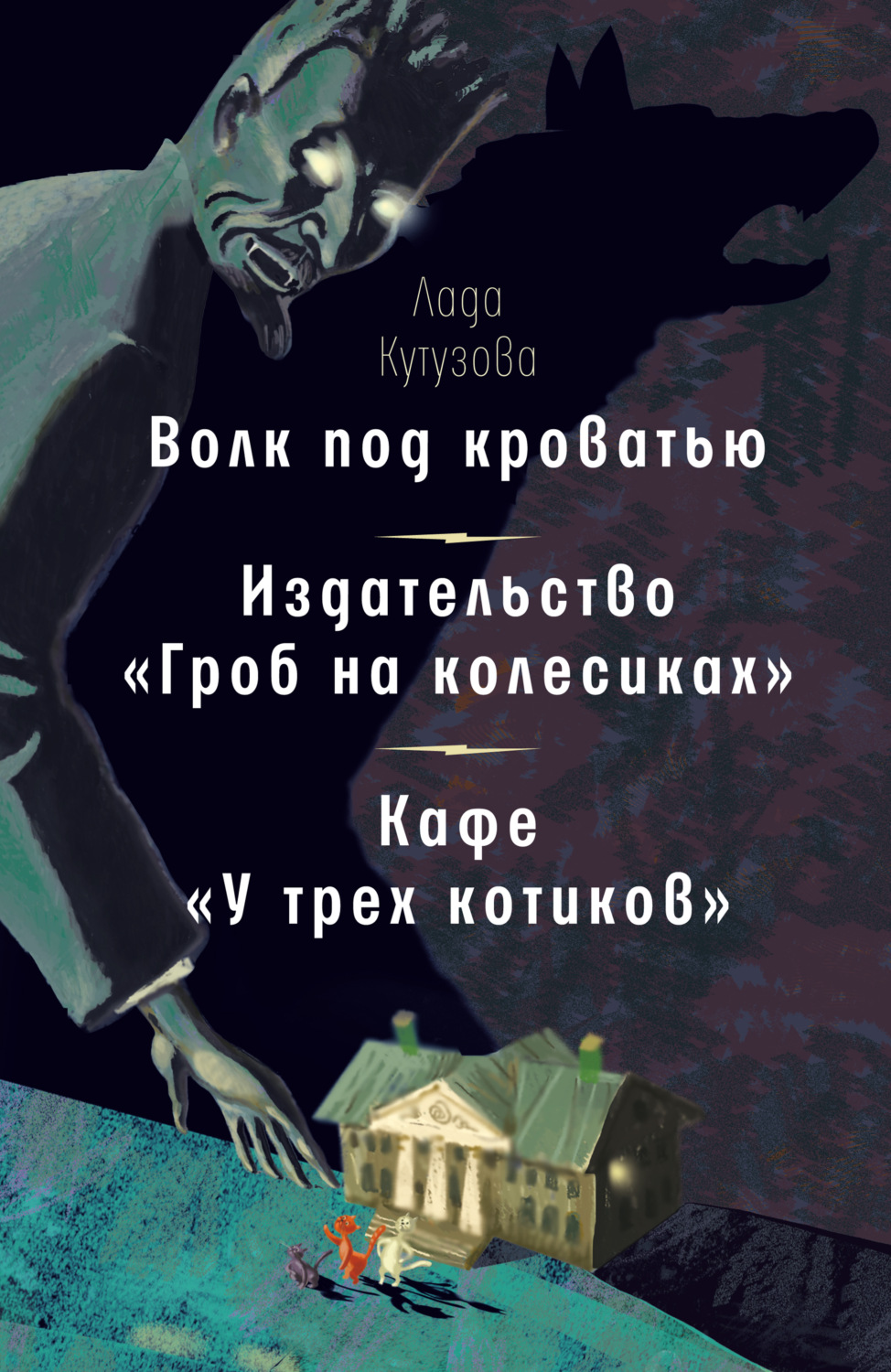 Лада
Кутузова

Волк под кроватью

Издательство
«Гроб на колесиках»

Кафе
«У трех котиков»